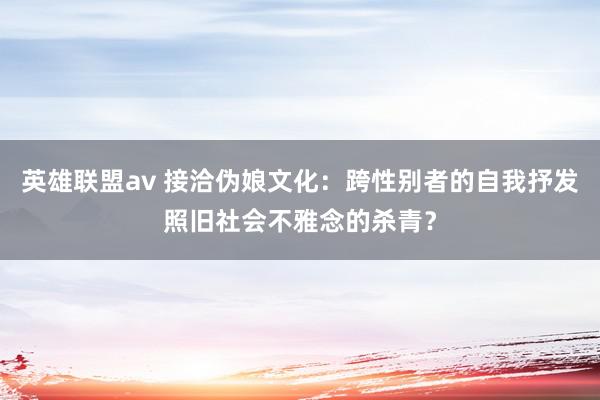 英雄联盟av 接洽伪娘文化：跨性别者的自我抒发照旧社会不雅念的杀青？